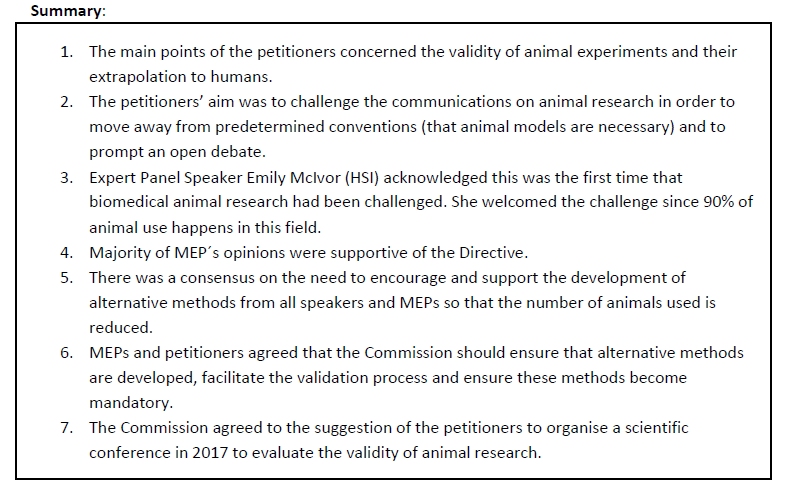 Summary:

1. The main points of the petitioners concerned the validity of animal experiments and their extrapolation to humans.
2. The petitioners' aim was to challenge the communications on animal research in order to move away from predetermined conventions (that animal models are necessary) and to prompt an open debate.
3. Expert Panel Speaker Emily McIvor (HSI) acknowledged this was the first time that biomedical animal research had been challenged. She welcomed the challenge since 90% of animal use happens in this field.
4. Majority of MEP´s opinions were supportive of the Directive.
5. There was a consensus on the need to encourage and support the development of alternative methods from all speakers and MEPs so that the number of animals used is reduced.
6. MEPs and petitioners agreed that the Commission should ensure that alternative methods are developed, facilitate the validation process and ensure these methods become mandatory.
7. The Commission agreed to the suggestion of the petitioners to organise a scientific conference in 2017 to evaluate the validity of animal research.